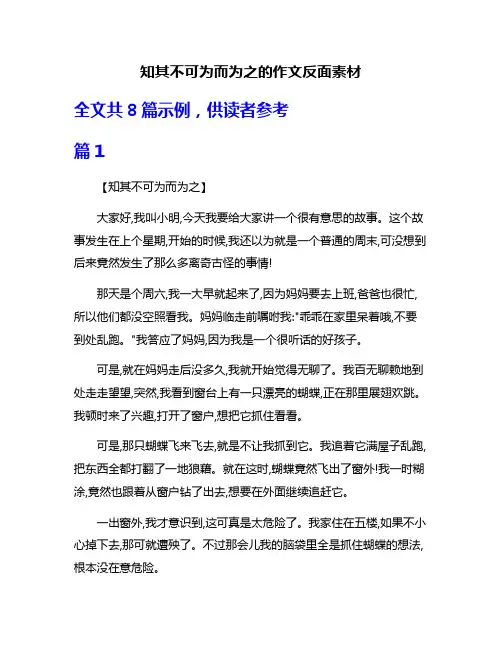 知其不可为而为之的作文反面素材

全文共 8 篇示例，供读者参考

篇 1

【知其不可为而为之】

大家好,我叫小明,今天我要给大家讲一个很有意思的故事。这个故事发生在上个星期,开始的时候,我还以为就是一个普通的周末,可没想到后来竟然发生了那么多离奇古怪的事情!

那天是个周六,我一大早就起来了,因为妈妈要去上班,爸爸也很忙,所以他们都没空照看我。妈妈临走前嘱咐我:"乖乖在家里呆着哦,不要到处乱跑。"我答应了妈妈,因为我是一个很听话的好孩子。

可是,就在妈妈走后没多久,我就开始觉得无聊了。我百无聊赖地到处走走望望,突然,我看到窗台上有一只漂亮的蝴蝶,正在那里展翅欢跳。我顿时来了兴趣,打开了窗户,想把它抓住看看。

可是,那只蝴蝶飞来飞去,就是不让我抓到它。我追着它满屋子乱跑,把东西全都打翻了一地狼藉。就在这时,蝴蝶竟然飞出了窗外!我一时糊涂,竟然也跟着从窗户钻了出去,想要在外面继续追赶它。

一出窗外,我才意识到,这可真是太危险了。我家住在五楼,如果不小心掉下去,那可就遭殃了。不过那会儿我的脑袋里全是抓住蝴蝶的想法,根本没在意危险。